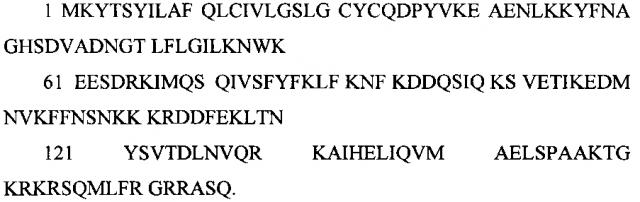 1 MKYTSYILAF QLCIVLGSLG CYCQDPYVKE AENLKKYFNA GHSDVADNGT LFLGILKNWK

61 EESDRKIMQS QIVSFYFKLF KNF KDDQSIQ KS VETIKEDM NVKFFNSNKK KRDDFEKLTN

121 YSVTDLNVQR KAIHELIQVM AELSPAAKTG KRKRSQMLFR GRRASQ.